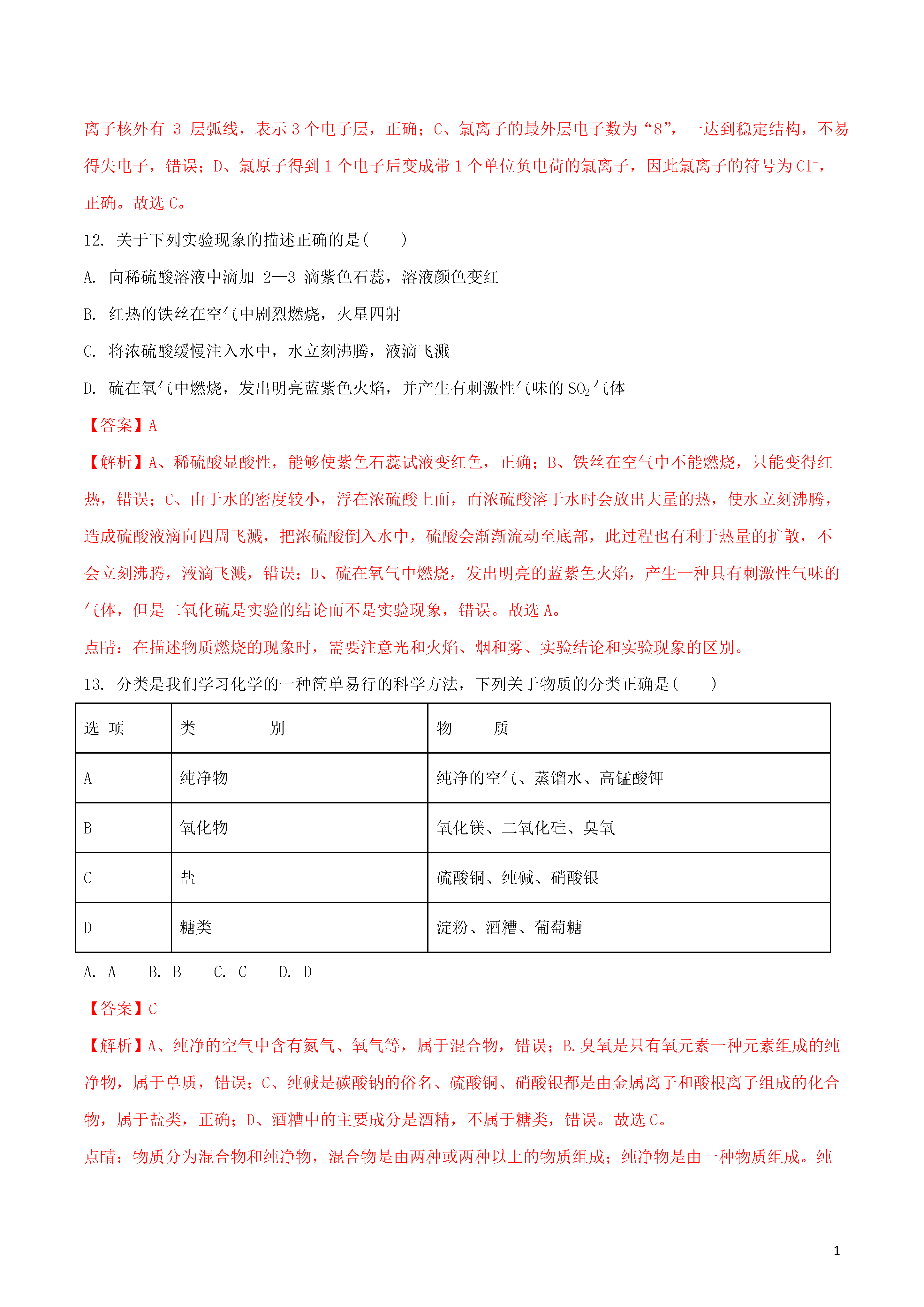 离子核外有 3 层弧线，表示 3 个电子层，正确；C、氯离子的最外层电子数为“8”，一达到稳定结构，不易得失电子，错误；D、氯原子得到 1 个电子后变成带 1 个单位负电荷的氯离子，因此氯离子的符号为 $Cl^-$，正确。故选 C。

12. 关于下列实验现象的描述正确的是(　　)

A. 向稀硫酸溶液中滴加 2—3 滴紫色石蕊，溶液颜色变红

B. 红热的铁丝在空气中剧烈燃烧，火星四射

C. 将浓硫酸缓慢注入水中，水立刻沸腾，液滴飞溅

D. 硫在氧气中燃烧，发出明亮蓝紫色火焰，并产生有刺激性气味的 $SO_2$ 气体

【答案】A

【解析】A、稀硫酸显酸性，能够使紫色石蕊试液变红色，正确；B、铁丝在空气中不能燃烧，只能变得红热，错误；C、由于水的密度较小，浮在浓硫酸上面，而浓硫酸溶于水时会放出大量的热，使水立刻沸腾，造成硫酸液滴向四周飞溅，把浓硫酸倒入水中，硫酸会渐渐流动至底部，此过程也有利于热量的扩散，不会立刻沸腾，液滴飞溅，错误；D、硫在氧气中燃烧，发出明亮的蓝紫色火焰，产生一种具有刺激性气味的气体，但是二氧化硫是实验的结论而不是实验现象，错误。故选 A。

点睛：在描述物质燃烧的现象时，需要注意光和火焰、烟和雾、实验结论和实验现象的区别。

13. 分类是我们学习化学的一种简单易行的科学方法，下列关于物质的分类正确是(　　)

| 选 项 | 类　　别 | 物　　质 |
|---|---|---|
| A | 纯净物 | 纯净的空气、蒸馏水、高锰酸钾 |
| B | 氧化物 | 氧化镁、二氧化硅、臭氧 |
| C | 盐 | 硫酸铜、纯碱、硝酸银 |
| D | 糖类 | 淀粉、酒糟、葡萄糖 |

A. A　B. B　C. C　D. D

【答案】C

【解析】A、纯净的空气中含有氮气、氧气等，属于混合物，错误；B.臭氧是只有氧元素一种元素组成的纯净物，属于单质，错误；C、纯碱是碳酸钠的俗名、硫酸铜、硝酸银都是由金属离子和酸根离子组成的化合物，属于盐类，正确；D、酒糟中的主要成分是酒精，不属于糖类，错误。故选 C。

点睛：物质分为混合物和纯净物，混合物是由两种或两种以上的物质组成；纯净物是由一种物质组成。纯

1